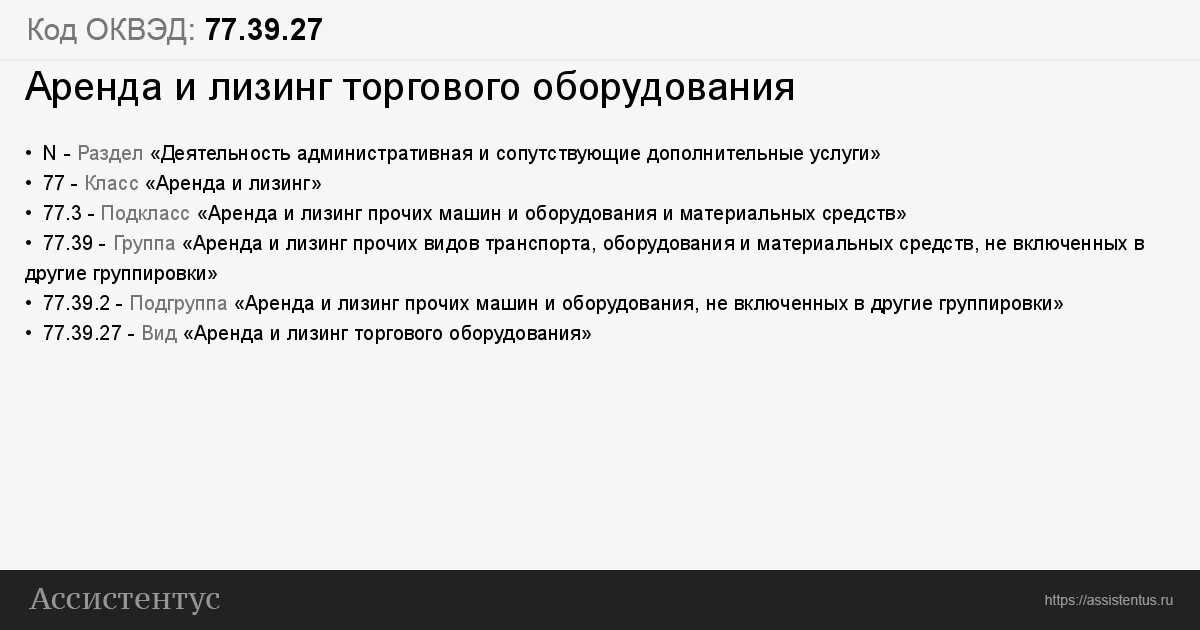 Код ОКВЭД: 77.39.27

Аренда и лизинг торгового оборудования

• N - Раздел «Деятельность административная и сопутствующие дополнительные услуги»
• 77 - Класс «Аренда и лизинг»
• 77.3 - Подкласс «Аренда и лизинг прочих машин и оборудования и материальных средств»
• 77.39 - Группа «Аренда и лизинг прочих видов транспорта, оборудования и материальных средств, не включенных в другие группировки»
• 77.39.2 - Подгруппа «Аренда и лизинг прочих машин и оборудования, не включенных в другие группировки»
• 77.39.27 - Вид «Аренда и лизинг торгового оборудования»

Ассистентус

https://assistentus.ru